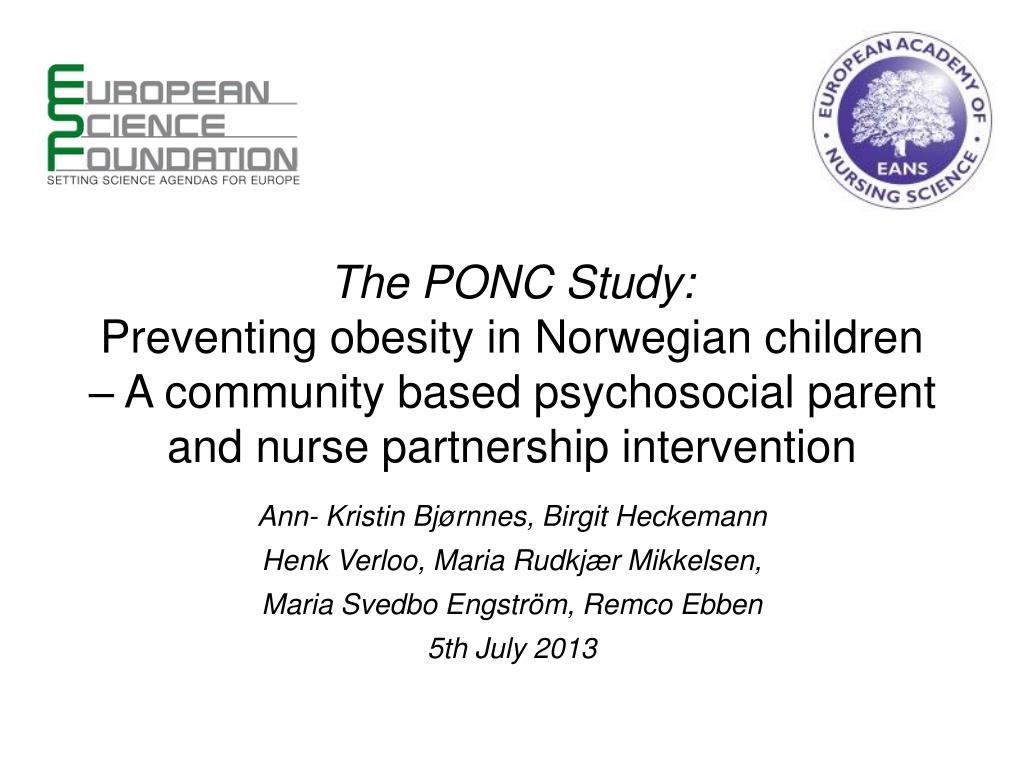 EUROPEAN
SCIENCE
FOUNDATION
SETTING SCIENCE AGENDAS FOR EUROPE

EUROPEAN ACADEMY OF NURSING SCIENCE
EANS

The PONC Study:
Preventing obesity in Norwegian children – A community based psychosocial parent and nurse partnership intervention

Ann- Kristin Bjørnnes, Birgit Heckemann
Henk Verloo, Maria Rudkjær Mikkelsen,
Maria Svedbo Engström, Remco Ebben
5th July 2013